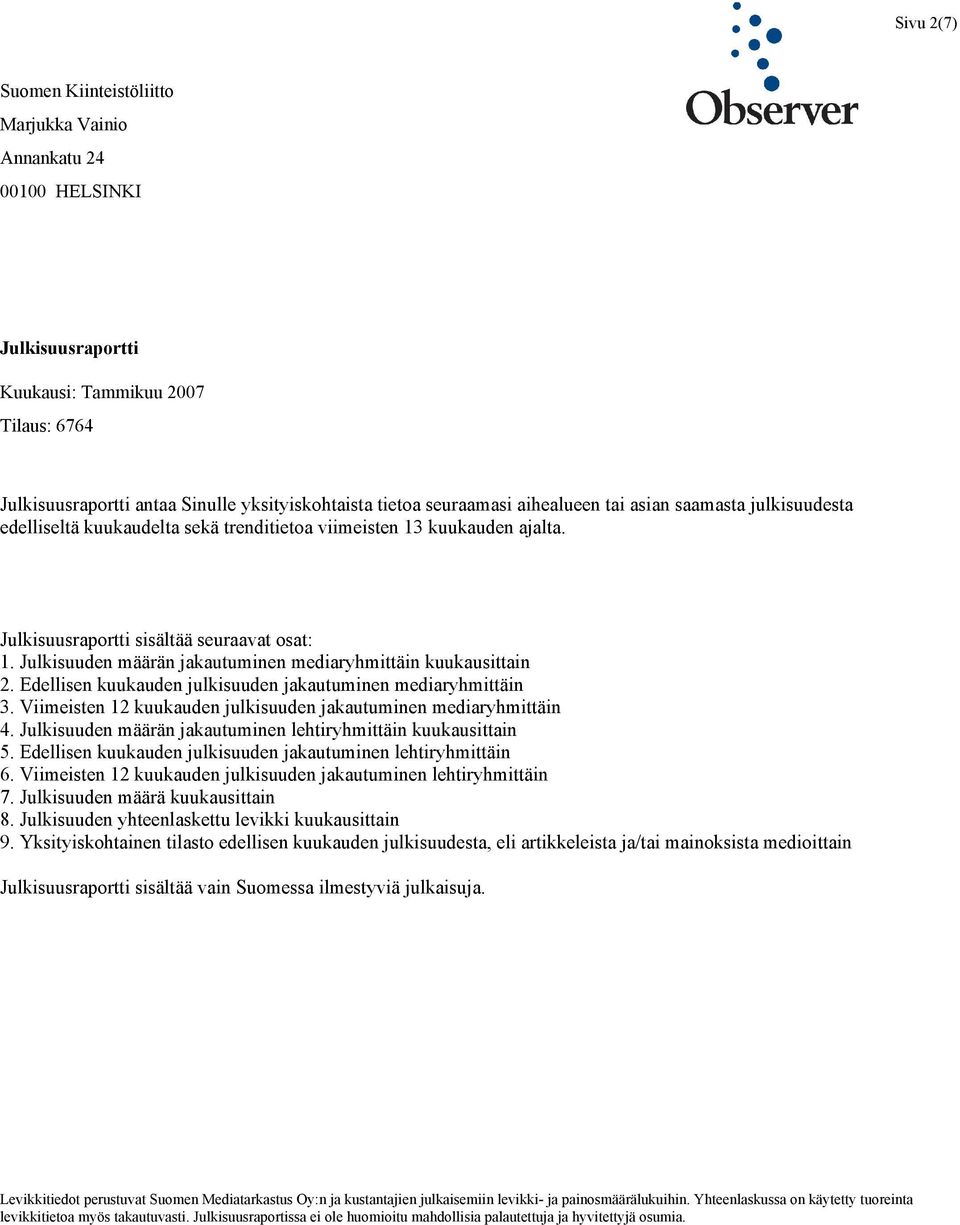 Sivu 2(7)

Observer

Suomen Kiinteistöliitto
Marjukka Vainio
Annankatu 24
00100 HELSINKI

Julkisuusraportti

Kuukausi: Tammikuu 2007

Tilaus: 6764

Julkisuusraportti antaa Sinulle yksityiskohtaista tietoa seuraamasi aihealueen tai asian saamasta julkisuudesta edelliseltä kuukaudelta sekä trenditietoa viimeisten 13 kuukauden ajalta.

Julkisuusraportti sisältää seuraavat osat:
1. Julkisuuden määrän jakautuminen mediaryhmittäin kuukausittain
2. Edellisen kuukauden julkisuuden jakautuminen mediaryhmittäin
3. Viimeisten 12 kuukauden julkisuuden jakautuminen mediaryhmittäin
4. Julkisuuden määrän jakautuminen lehtiryhmittäin kuukausittain
5. Edellisen kuukauden julkisuuden jakautuminen lehtiryhmittäin
6. Viimeisten 12 kuukauden julkisuuden jakautuminen lehtiryhmittäin
7. Julkisuuden määrä kuukausittain
8. Julkisuuden yhteenlaskettu levikki kuukausittain
9. Yksityiskohtainen tilasto edellisen kuukauden julkisuudesta, eli artikkeleista ja/tai mainoksista medioittain

Julkisuusraportti sisältää vain Suomessa ilmestyviä julkaisuja.

Levikkitiedot perustuvat Suomen Mediatarkastus Oy:n ja kustantajien julkaisemiin levikki- ja painosmäärälukuihin. Yhteenlaskussa on käytetty tuoreinta levikkitietoa myös takautuvasti. Julkisuusraportissa ei ole huomioitu mahdollisia palautettuja ja hyvitettyjä osumia.